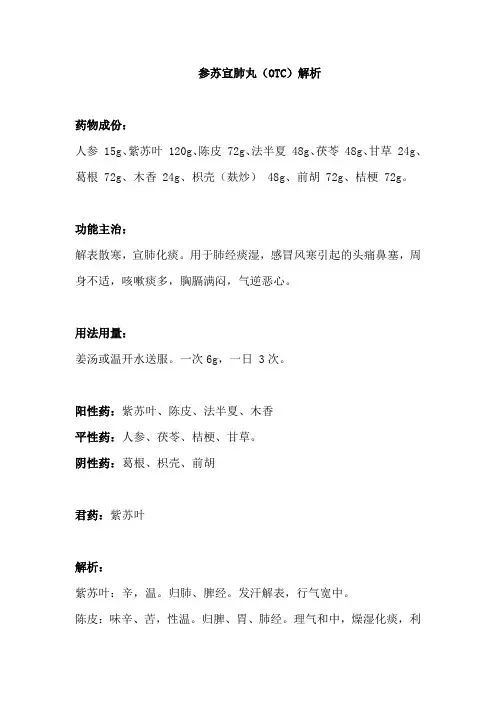 参苏宣肺丸（OTC）解析

药物成份：

人参 15g、紫苏叶 120g、陈皮 72g、法半夏 48g、茯苓 48g、甘草 24g、葛根 72g、木香 24g、枳壳（麸炒） 48g、前胡 72g、桔梗 72g。

功能主治：

解表散寒，宣肺化痰。用于肺经痰湿，感冒风寒引起的头痛鼻塞，周身不适，咳嗽痰多，胸膈满闷，气逆恶心。

用法用量：

姜汤或温开水送服。一次 6g，一日 3 次。

阳性药：紫苏叶、陈皮、法半夏、木香

平性药：人参、茯苓、桔梗、甘草。

阴性药：葛根、枳壳、前胡

君药：紫苏叶

解析：

紫苏叶：辛，温。归肺、脾经。发汗解表，行气宽中。

陈皮：味辛、苦，性温。归脾、胃、肺经。理气和中，燥湿化痰，利